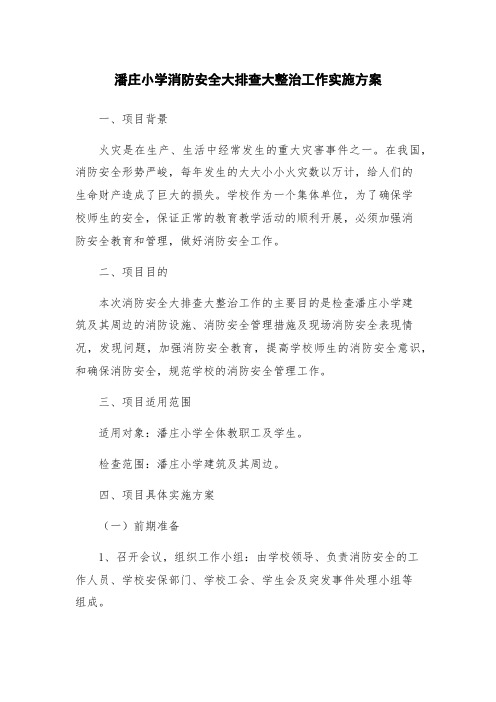 潘庄小学消防安全大排查大整治工作实施方案

一、项目背景

火灾是在生产、生活中经常发生的重大灾害事件之一。在我国，消防安全形势严峻，每年发生的大大小小火灾数以万计，给人们的生命财产造成了巨大的损失。学校作为一个集体单位，为了确保学校师生的安全，保证正常的教育教学活动的顺利开展，必须加强消防安全教育和管理，做好消防安全工作。

二、项目目的

本次消防安全大排查大整治工作的主要目的是检查潘庄小学建筑及其周边的消防设施、消防安全管理措施及现场消防安全表现情况，发现问题，加强消防安全教育，提高学校师生的消防安全意识，和确保消防安全，规范学校的消防安全管理工作。

三、项目适用范围

适用对象：潘庄小学全体教职工及学生。

检查范围：潘庄小学建筑及其周边。

四、项目具体实施方案

（一）前期准备

1、召开会议，组织工作小组：由学校领导、负责消防安全的工作人员、学校安保部门、学校工会、学生会及突发事件处理小组等组成。